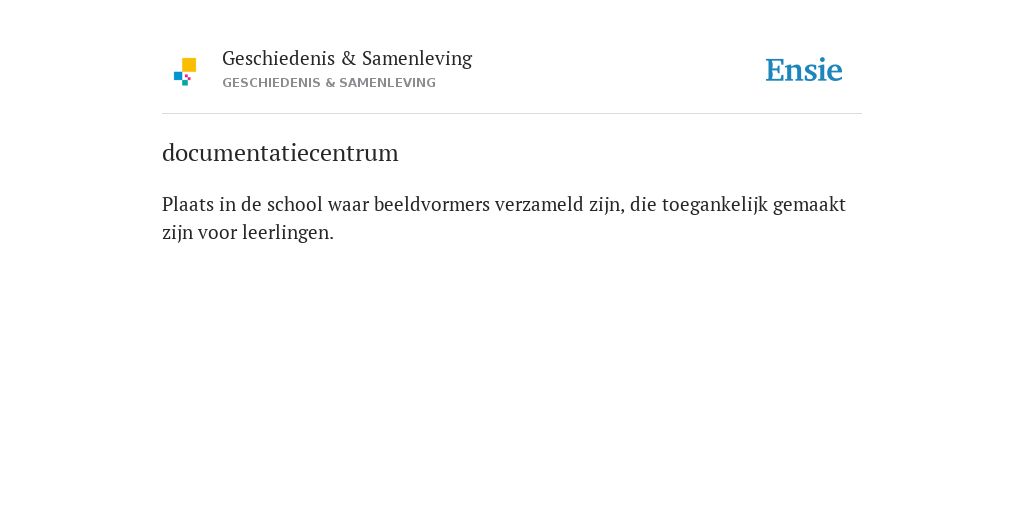 Geschiedenis & Samenleving
GESCHIEDENIS & SAMENLEVING

Ensie

documentatiecentrum

Plaats in de school waar beeldvormers verzameld zijn, die toegankelijk gemaakt zijn voor leerlingen.